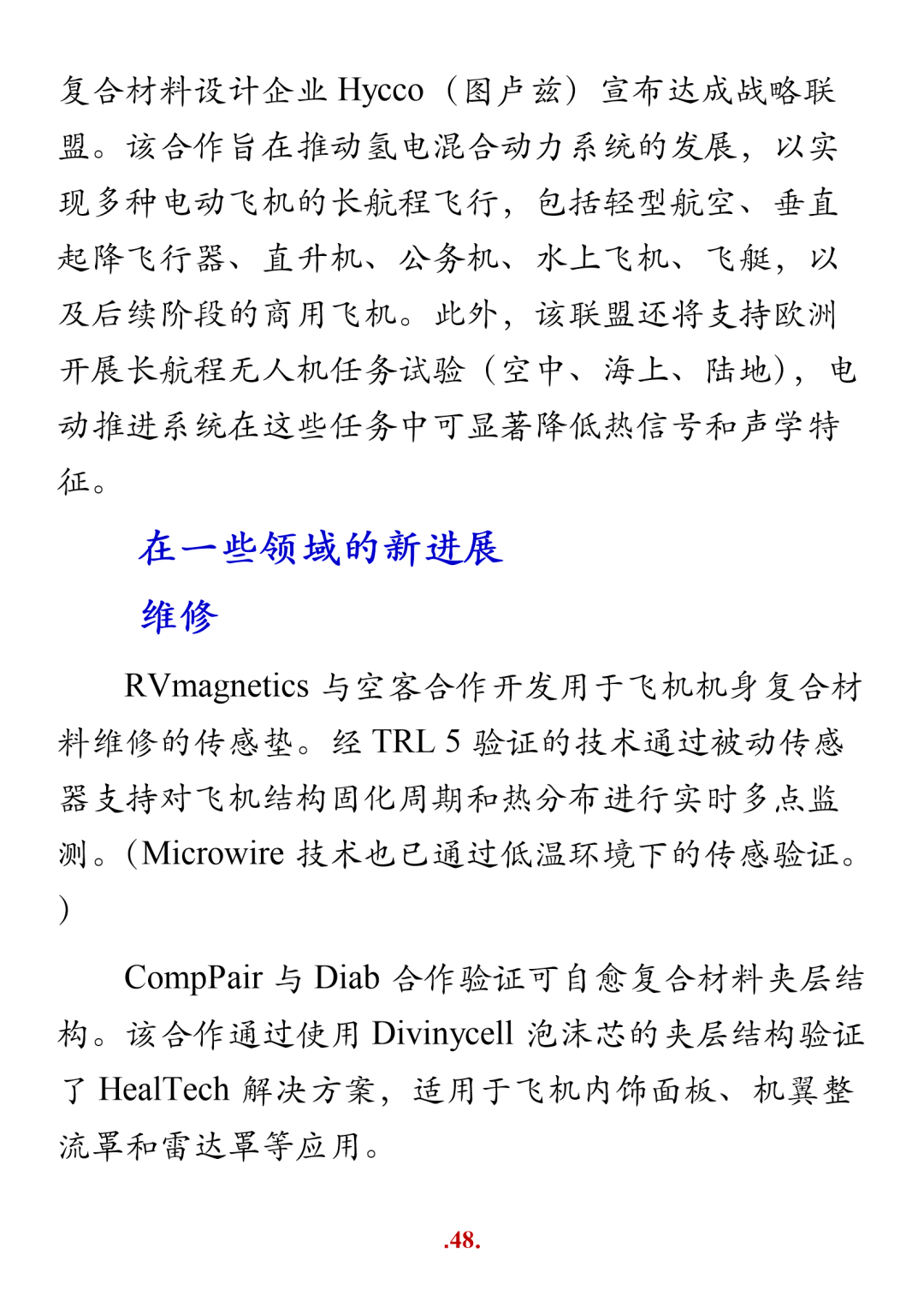 复合材料设计企业 Hycco（图卢兹）宣布达成战略联盟。该合作旨在推动氢电混合动力系统的发展，以实现多种电动飞机的长航程飞行，包括轻型航空、垂直起降飞行器、直升机、公务机、水上飞机、飞艇，以及后续阶段的商用飞机。此外，该联盟还将支持欧洲开展长航程无人机任务试验（空中、海上、陆地），电动推进系统在这些任务中可显著降低热信号和声学特征。

在一些领域的新进展

维修

RVmagnetics 与空客合作开发用于飞机机身复合材料维修的传感垫。经 TRL 5 验证的技术通过被动传感器支持对飞机结构固化周期和热分布进行实时多点监测。(Microwire 技术也已通过低温环境下的传感验证。)

CompPair 与 Diab 合作验证可自愈复合材料夹层结构。该合作通过使用 Divinycell 泡沫芯的夹层结构验证了 HealTech 解决方案，适用于飞机内饰面板、机翼整流罩和雷达罩等应用。

.48.